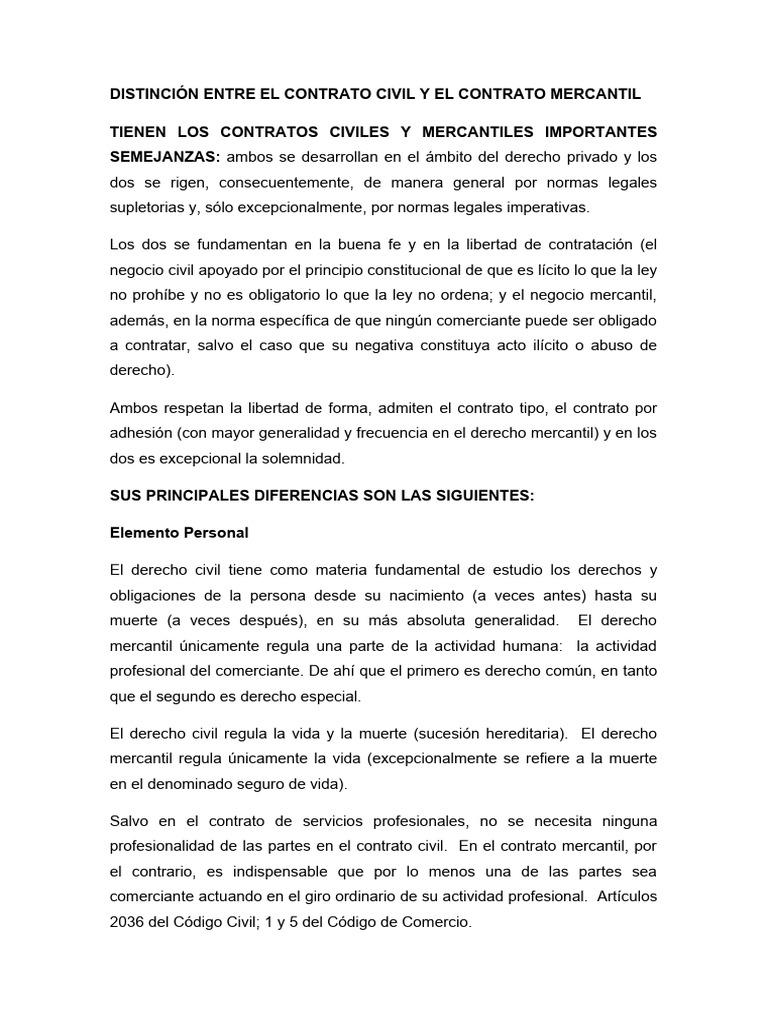 DISTINCIÓN ENTRE EL CONTRATO CIVIL Y EL CONTRATO MERCANTIL

TIENEN LOS CONTRATOS CIVILES Y MERCANTILES IMPORTANTES SEMEJANZAS: ambos se desarrollan en el ámbito del derecho privado y los dos se rigen, consecuentemente, de manera general por normas legales supletorias y, sólo excepcionalmente, por normas legales imperativas.

Los dos se fundamentan en la buena fe y en la libertad de contratación (el negocio civil apoyado por el principio constitucional de que es lícito lo que la ley no prohíbe y no es obligatorio lo que la ley no ordena; y el negocio mercantil, además, en la norma específica de que ningún comerciante puede ser obligado a contratar, salvo el caso que su negativa constituya acto ilícito o abuso de derecho).

Ambos respetan la libertad de forma, admiten el contrato tipo, el contrato por adhesión (con mayor generalidad y frecuencia en el derecho mercantil) y en los dos es excepcional la solemnidad.

SUS PRINCIPALES DIFERENCIAS SON LAS SIGUIENTES:

Elemento Personal

El derecho civil tiene como materia fundamental de estudio los derechos y obligaciones de la persona desde su nacimiento (a veces antes) hasta su muerte (a veces después), en su más absoluta generalidad. El derecho mercantil únicamente regula una parte de la actividad humana: la actividad profesional del comerciante. De ahí que el primero es derecho común, en tanto que el segundo es derecho especial.

El derecho civil regula la vida y la muerte (sucesión hereditaria). El derecho mercantil regula únicamente la vida (excepcionalmente se refiere a la muerte en el denominado seguro de vida).

Salvo en el contrato de servicios profesionales, no se necesita ninguna profesionalidad de las partes en el contrato civil. En el contrato mercantil, por el contrario, es indispensable que por lo menos una de las partes sea comerciante actuando en el giro ordinario de su actividad profesional. Artículos 2036 del Código Civil; 1 y 5 del Código de Comercio.